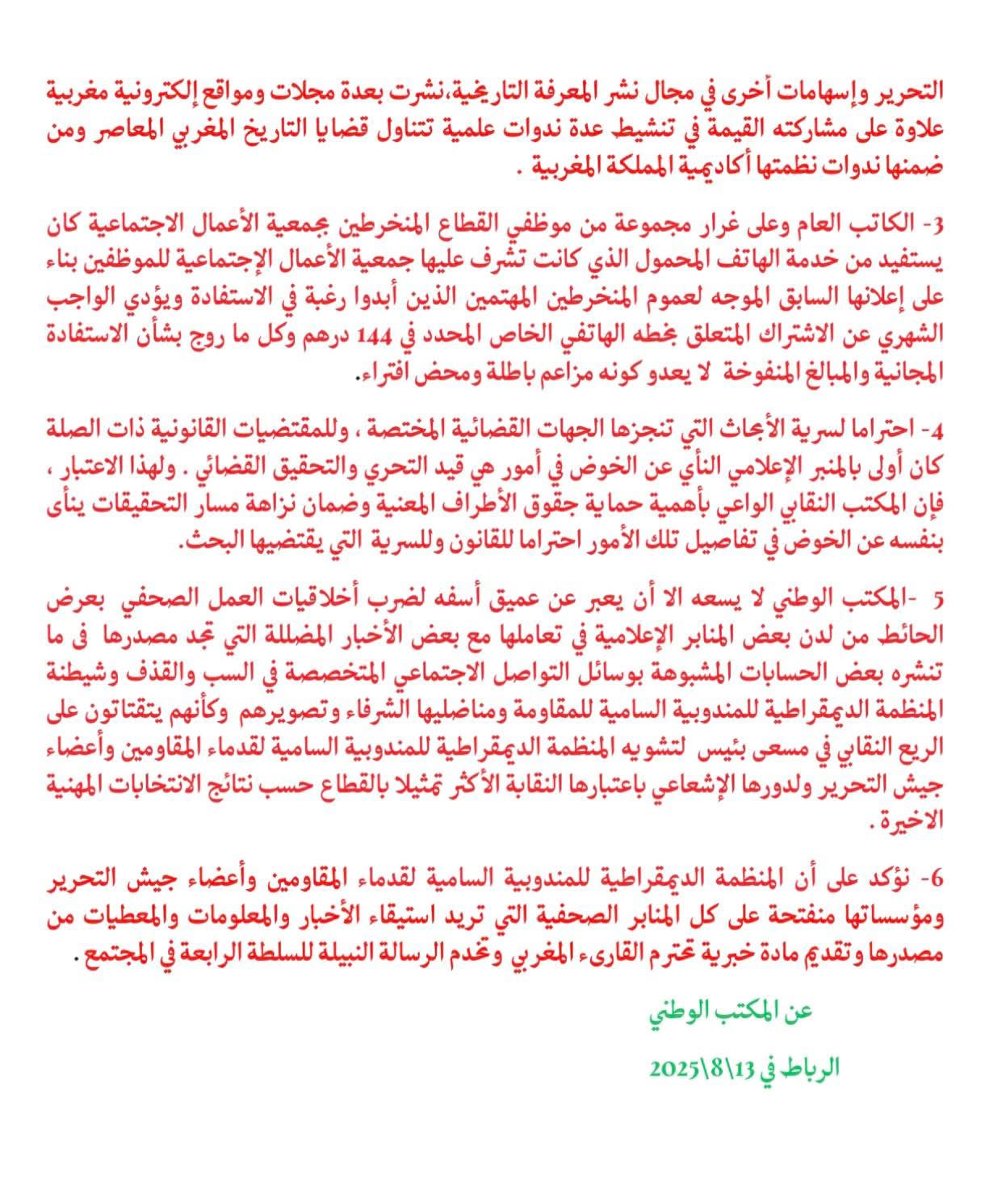 التحرير وإسهامات أخرى في مجال نشر المعرفة التاريخية،نشرت بعدة مجلات ومواقع إلكترونية مغربية علاوة على مشاركته القيمة في تنشيط عدة ندوات علمية تتناول قضايا التاريخ المغربي المعاصر ومن ضمنها ندوات نظمتها أكاديمية المملكة المغربية .

3- الكاتب العام وعلى غرار مجموعة من موظفي القطاع المنخرطين بجمعية الأعمال الاجتماعية كان يستفيد من خدمة الهاتف المحمول الذي كانت تشرف عليها جمعية الأعمال الإجتماعية للموظفين بناء على إعلانها السابق الموجه لعموم المنخرطين المهتمين الذين أبدوا رغبة في الاستفادة ويؤدي الواجب الشهري عن الاشتراك المتعلق بخطه الهاتفي الخاص المحدد في 144 درهم وكل ما روج بشأن الاستفادة المجانية والمبالغ المنفوخة لا يعدو كونه مزاعم باطلة ومحض افتراء.

4- احتراما لسرية الأبحاث التي تنجزها الجهات القضائية المختصة ، وللمقتضيات القانونية ذات الصلة كان أولى بالمنبر الإعلامي النأي عن الخوض في أمور هي قيد التحري والتحقيق القضائي . ولهذا الاعتبار ، فإن المكتب النقابي الواعي بأهمية حماية جقوق الأطراف المعنية وضمان نزاهة مسار التحقيقات ينأى بنفسه عن الخوض في تفاصيل تلك الأمور احتراما للقانون وللسرية التي يقتضيها البحث.

5 -المكتب الوطني لا يسعه الا أن يعبر عن عميق أسفه لضرب أخلاقيات العمل الصحفي بعرض الحائط من لدن بعض المنابر الإعلامية في تعاملها مع بعض الأخبار المضللة التي تجد مصدرها في ما تنشره بعض الحسابات المشبوهة بوسائل التواصل الاجتماعي المتخصصة في السب والقذف وشيطنة المنظمة الديمقراطية للمندوبية السامية للمقاومة ومناضليها الشرفاء وتصويرهم وكأنهم يتقتاتون على الريع النقابي في مسعى بئيس لتشويه المنظمة الديمقراطية للمندوبية السامية لقدماء المقاومين وأعضاء جيش التحرير ولدورها الإشعاعي باعتبارها النقابة الأكثر تمثيلا بالقطاع حسب نتائج الانتخابات المهنية الاخيرة .

6- نؤكد على أن المنظمة الديمقراطية للمندوبية السامية لقدماء المقاومين وأعضاء جيش التحرير ومؤسساتها منفتحة على كل المنابر الصحفية التي تريد استيقاء الأخبار والمعلومات والمعطيات من مصدرها وتقديم مادة خبرية تحترم القارىء المغربي وتخدم الرسالة النبيلة للسلطة الرابعة في المجتمع .

عن المكتب الوطني

الرباط في 13\8\2025